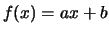 $f(x) = ax + b$